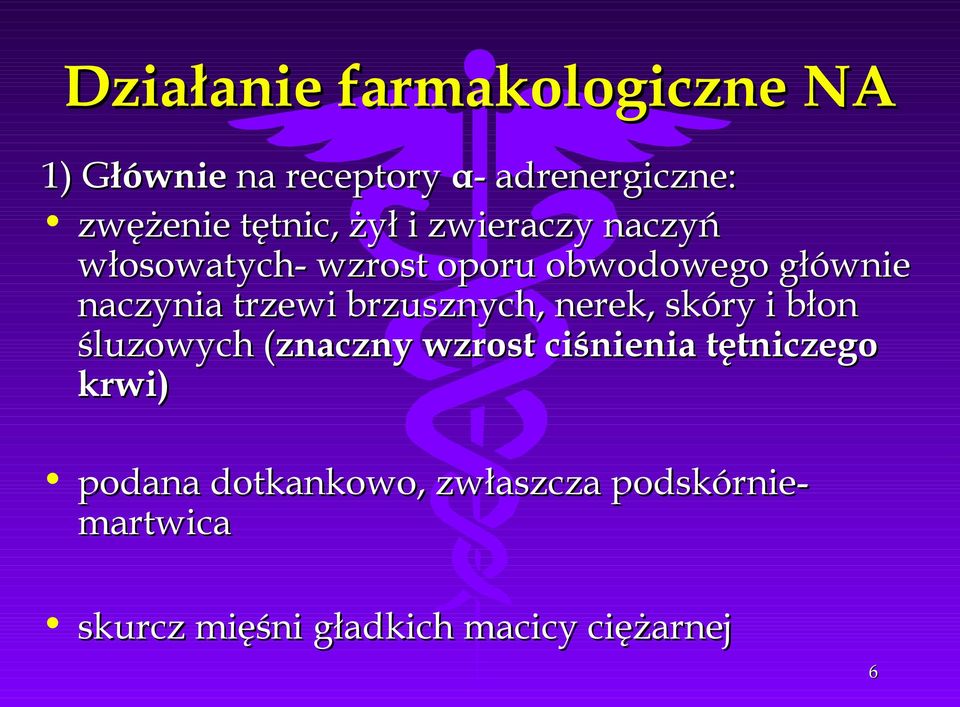 Działanie farmakologiczne NA

1) Głównie na receptory α- adrenergiczne:

• zwężenie tętnic, żył i zwieraczy naczyń włosowatych- wzrost oporu obwodowego głównie naczynia trzewi brzusznych, nerek, skóry i błon śluzowych (znaczny wzrost ciśnienia tętniczego krwi)

• podana dotkankowo, zwłaszcza podskórnie- martwica

• skurcz mięśni gładkich macicy ciężarnej

6